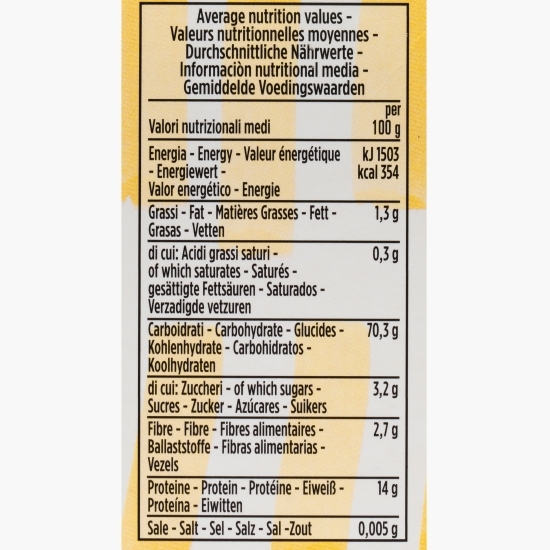 Average nutrition values - Valeurs nutritionnelles moyennes - Durchschnittliche Nährwerte - Informaciòn nutritional media - Gemiddelde Voedingswaarden

| Valori nutrizionali medi | per 100 g |
|---|---|
| Energia - Energy - Valeur énergétique - Energiewert - Valor energético - Energie | kJ 1503 kcal 354 |
| Grassi - Fat - Matières Grasses - Fett - Grasas - Vetten | 1,3 g |
| di cui: Acidi grassi saturi - of which saturates - Saturés - gesättigte Fettsäuren - Saturados - Verzadigde vetzuren | 0,3 g |
| Carboidrati - Carbohydrate - Glucides - Kohlenhydrate - Carbohidratos - Koolhydraten | 70,3 g |
| di cui: Zuccheri - of which sugars - Sucres - Zucker - Azúcares - Suikers | 3,2 g |
| Fibre - Fibre - Fibres alimentaires - Ballaststoffe - Fibras alimentarias - Vezels | 2,7 g |
| Proteine - Protein - Protéine - Eiweiß - Proteína - Eiwitten | 14 g |
| Sale - Salt - Sel - Salz - Sal -Zout | 0,005 g |